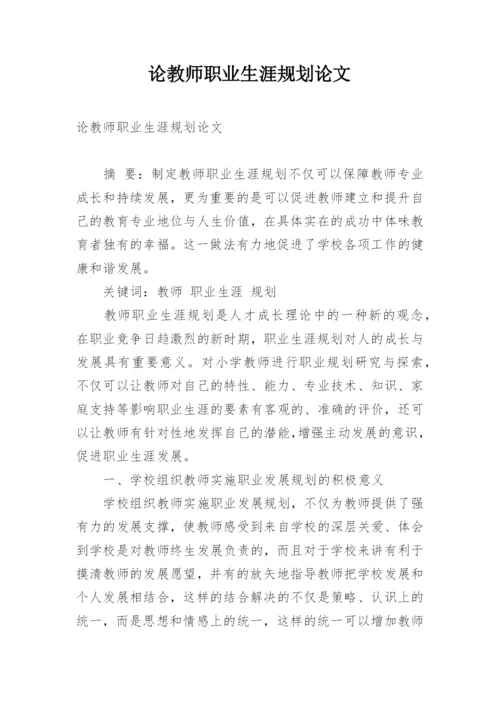 论教师职业生涯规划论文

论教师职业生涯规划论文

摘 要：制定教师职业生涯规划不仅可以保障教师专业成长和持续发展，更为重要的是可以促进教师建立和提升自己的教育专业地位与人生价值，在具体实在的成功中体味教育者独有的幸福。这一做法有力地促进了学校各项工作的健康和谐发展。

关键词：教师 职业生涯 规划

教师职业生涯规划是人才成长理论中的一种新的观念，在职业竞争日趋激烈的新时期，职业生涯规划对人的成长与发展具有重要意义。对小学教师进行职业规划研究与探索，不仅可以让教师对自己的特性、能力、专业技术、知识、家庭支持等影响职业生涯的要素有客观的、准确的评价，还可以让教师有针对性地发挥自己的潜能，增强主动发展的意识，促进职业生涯发展。

一、学校组织教师实施职业发展规划的积极意义

学校组织教师实施职业发展规划，不仅为教师提供了强有力的发展支撑，使教师感受到来自学校的深层关爱、体会到学校是对教师终生发展负责的，而且对于学校来讲有利于摸清教师的发展愿望，并有的放矢地指导教师把学校发展和个人发展相结合，这样的结合解决的不仅是策略、认识上的统一，而是思想和情感上的统一，这样的统一可以增加教师